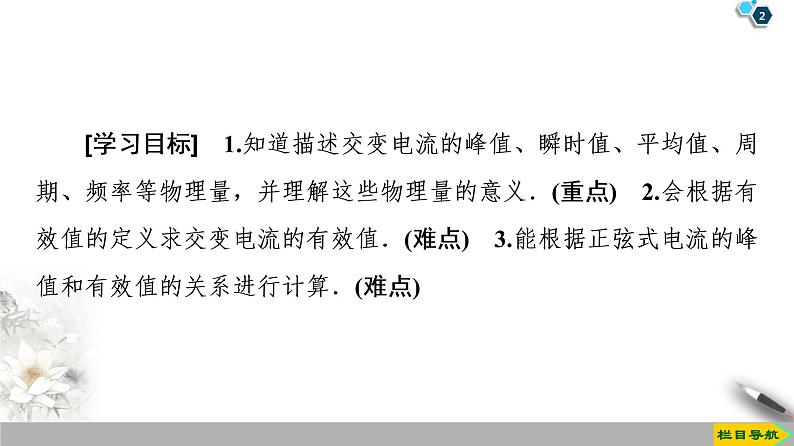 2

[学习目标] 1.知道描述交变电流的峰值、瞬时值、平均值、周期、频率等物理量，并理解这些物理量的意义．(重点) 2.会根据有效值的定义求交变电流的有效值．(难点) 3.能根据正弦式电流的峰值和有效值的关系进行计算．(难点)

栏目导航